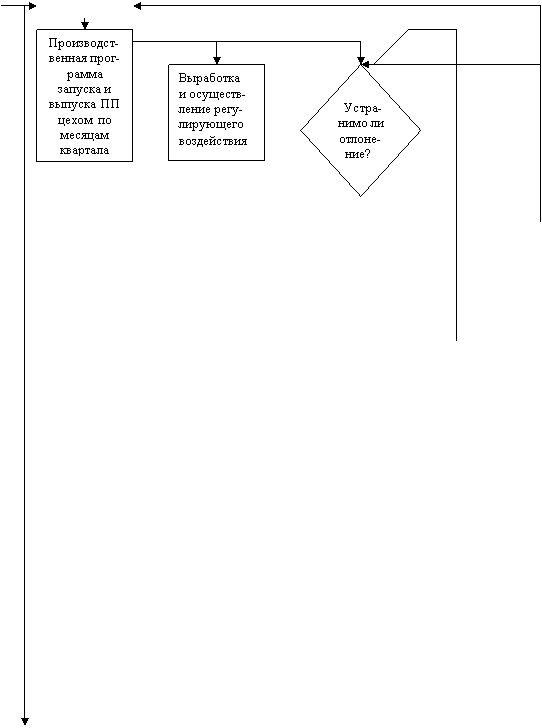 Производственная программа запуска и выпуска ПП цехом по месяцам квартала

Выработка и осуществление регулирующего воздействия

Устранимо ли отлонение?